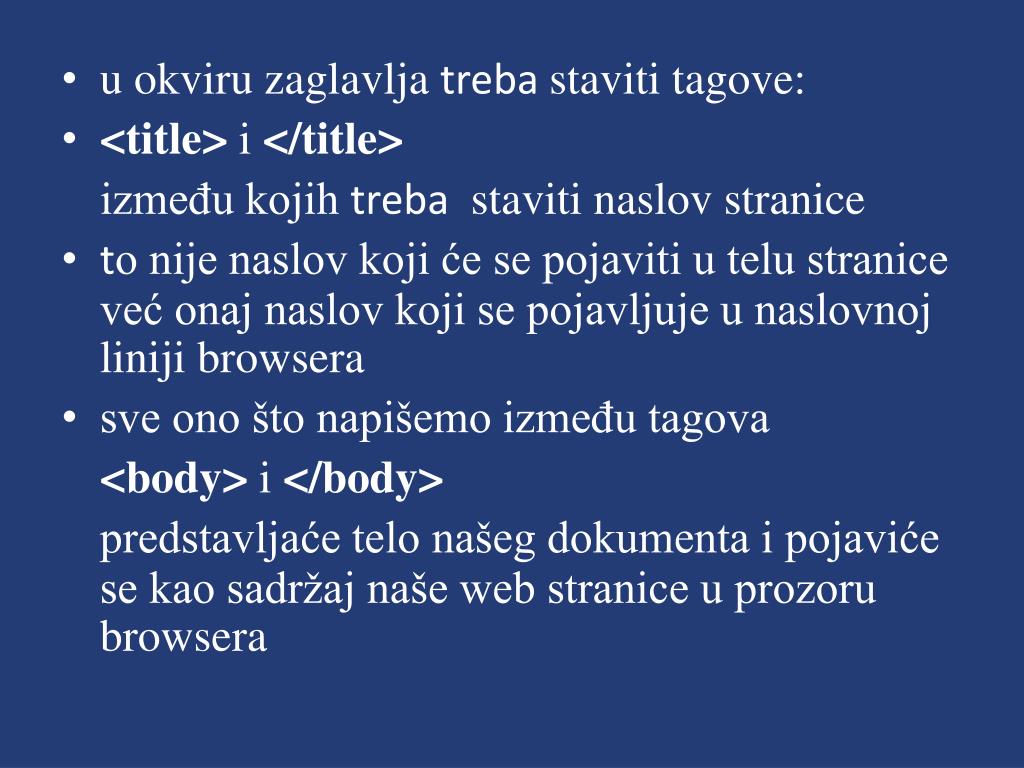 • u okviru zaglavlja treba staviti tagove:
• <title> i </title>
između kojih treba staviti naslov stranice
• to nije naslov koji će se pojaviti u telu stranice već onaj naslov koji se pojavljuje u naslovnoj liniji browsera
• sve ono što napišemo između tagova
<body> i </body>
predstavljaće telo našeg dokumenta i pojaviće se kao sadržaj naše web stranice u prozoru browsera